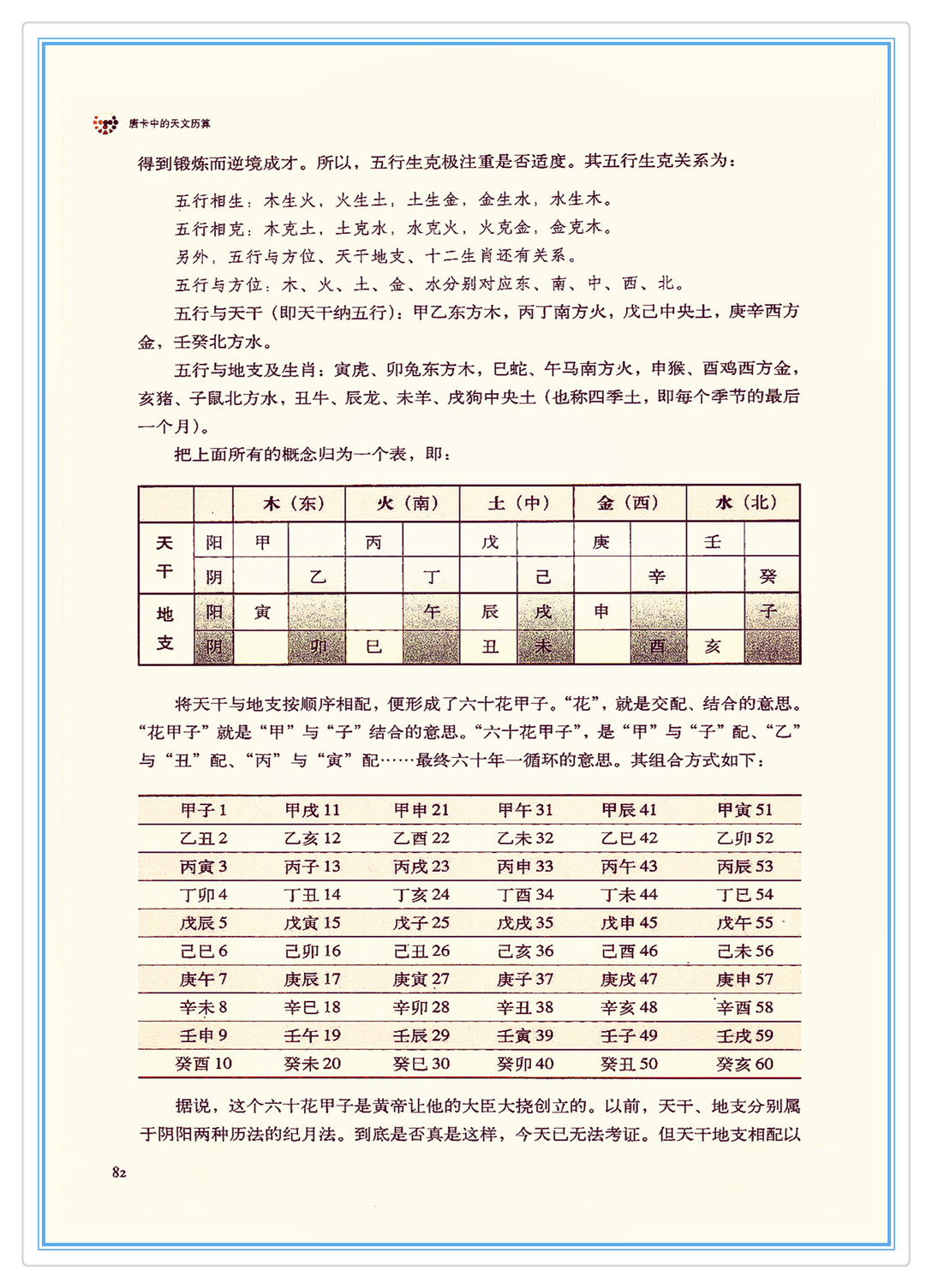 唐卡中的天文历算

得到锻炼而逆境成才。所以，五行生克极注重是否适度。其五行生克关系为：

五行相生：木生火，火生土，土生金，金生水，水生木。

五行相克：木克土，土克水，水克火，火克金，金克木。

另外，五行与方位、天干地支、十二生肖还有关系。

五行与方位：木、火、土、金、水分别对应东、南、中、西、北。

五行与天干（即天干纳五行）：甲乙东方木，丙丁南方火，戊己中央土，庚辛西方金，壬癸北方水。

五行与地支及生肖：寅虎、卯兔东方木，巳蛇、午马南方火，申猴、酉鸡西方金，亥猪、子鼠北方水，丑牛、辰龙、未羊、戌狗中央土（也称四季土，即每个季节的最后一个月）。

把上面所有的概念归为一个表，即：

| | | 木（东） | | 火（南） | | 土（中） | | 金（西） | | 水（北） | |
|---|---|---|---|---|---|---|---|---|---|---|---|
| 天干 | 阳 | 甲 | | 丙 | | 戊 | | 庚 | | 壬 | |
| | 阴 | | 乙 | | 丁 | | 己 | | 辛 | | 癸 |
| 地支 | 阳 | 寅 | | | 午 | 辰 | 戌 | 申 | | | 子 |
| | 阴 | | 卯 | 巳 | | 丑 | 未 | | 酉 | 亥 | |

将天干与地支按顺序相配，便形成了六十花甲子。“花”，就是交配、结合的意思。“花甲子”就是“甲”与“子”结合的意思。“六十花甲子”，是“甲”与“子”配、“乙”与“丑”配、“丙”与“寅”配……最终六十年一循环的意思。其组合方式如下：

| 甲子 1 | 甲戌 11 | 甲申 21 | 甲午 31 | 甲辰 41 | 甲寅 51 |
|---|---|---|---|---|---|
| 乙丑 2 | 乙亥 12 | 乙酉 22 | 乙未 32 | 乙巳 42 | 乙卯 52 |
| 丙寅 3 | 丙子 13 | 丙戌 23 | 丙申 33 | 丙午 43 | 丙辰 53 |
| 丁卯 4 | 丁丑 14 | 丁亥 24 | 丁酉 34 | 丁未 44 | 丁巳 54 |
| 戊辰 5 | 戊寅 15 | 戊子 25 | 戊戌 35 | 戊申 45 | 戊午 55 |
| 己巳 6 | 己卯 16 | 己丑 26 | 己亥 36 | 己酉 46 | 己未 56 |
| 庚午 7 | 庚辰 17 | 庚寅 27 | 庚子 37 | 庚戌 47 | 庚申 57 |
| 辛未 8 | 辛巳 18 | 辛卯 28 | 辛丑 38 | 辛亥 48 | 辛酉 58 |
| 壬申 9 | 壬午 19 | 壬辰 29 | 壬寅 39 | 壬子 49 | 壬戌 59 |
| 癸酉 10 | 癸未 20 | 癸巳 30 | 癸卯 40 | 癸丑 50 | 癸亥 60 |

据说，这个六十花甲子是黄帝让他的大臣大挠创立的。以前，天干、地支分别属于阴阳两种历法的纪月法。到底是否真是这样，今天已无法考证。但天干地支相配以

82